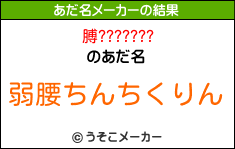 あだ名メーカーの結果

膊???????

のあだ名

弱腰ちんちくりん

© うそこメーカー